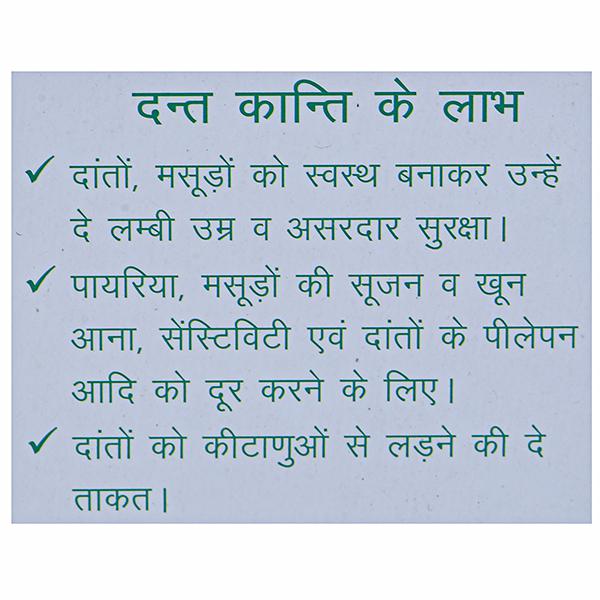 दन्त कान्ति के लाभ

✓ दांतों, मसूड़ों को स्वस्थ बनाकर उन्हें दे लम्बी उम्र व असरदार सुरक्षा।

✓ पायरिया, मसूड़ों की सूजन व खून आना, सेंस्टिविटी एवं दांतों के पीलेपन आदि को दूर करने के लिए।

✓ दांतों को कीटाणुओं से लड़ने की दे ताकत।